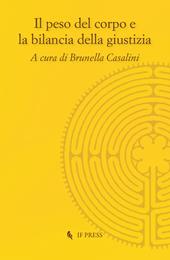 Il peso del corpo e la bilancia della giustizia

A cura di Brunella Casalini

IF PRESS